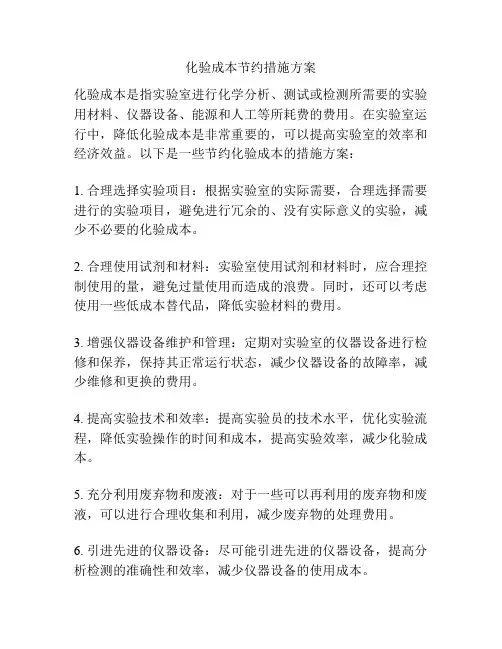 化验成本节约措施方案

化验成本是指实验室进行化学分析、测试或检测所需要的实验用材料、仪器设备、能源和人工等所耗费的费用。在实验室运行中，降低化验成本是非常重要的，可以提高实验室的效率和经济效益。以下是一些节约化验成本的措施方案：

1. 合理选择实验项目：根据实验室的实际需要，合理选择需要进行的实验项目，避免进行冗余的、没有实际意义的实验，减少不必要的化验成本。

2. 合理使用试剂和材料：实验室使用试剂和材料时，应合理控制使用的量，避免过量使用而造成的浪费。同时，还可以考虑使用一些低成本替代品，降低实验材料的费用。

3. 增强仪器设备维护和管理：定期对实验室的仪器设备进行检修和保养，保持其正常运行状态，减少仪器设备的故障率，减少维修和更换的费用。

4. 提高实验技术和效率：提高实验员的技术水平，优化实验流程，降低实验操作的时间和成本，提高实验效率，减少化验成本。

5. 充分利用废弃物和废液：对于一些可以再利用的废弃物和废液，可以进行合理收集和利用，减少废弃物的处理费用。

6. 引进先进的仪器设备：尽可能引进先进的仪器设备，提高分析检测的准确性和效率，减少仪器设备的使用成本。